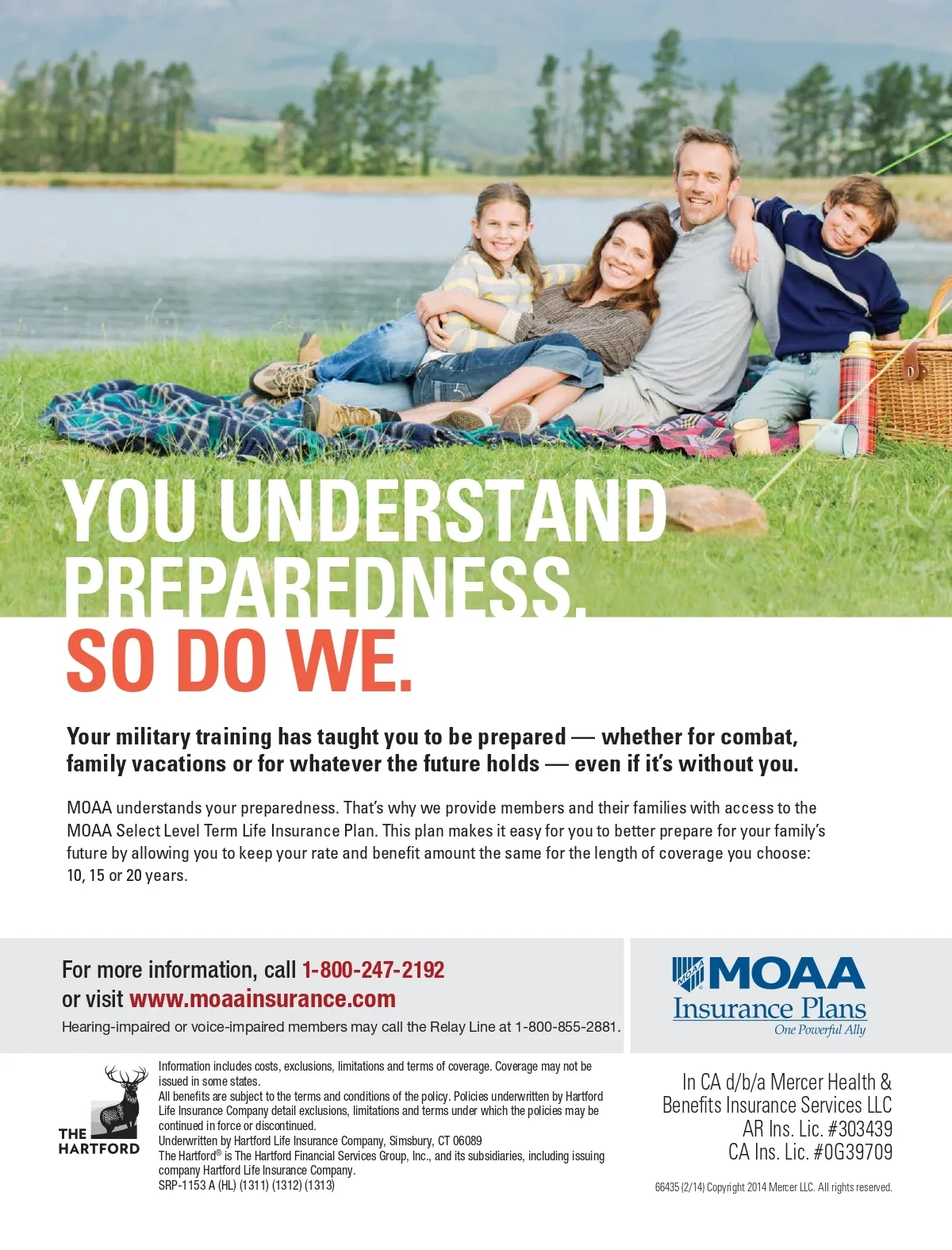 YOU UNDERSTAND PREPAREDNESS. SO DO WE.

Your military training has taught you to be prepared — whether for combat, family vacations or for whatever the future holds — even if it's without you.

MOAA understands your preparedness. That's why we provide members and their families with access to the MOAA Select Level Term Life Insurance Plan. This plan makes it easy for you to better prepare for your family's future by allowing you to keep your rate and benefit amount the same for the length of coverage you choose: 10, 15 or 20 years.

For more information, call 1-800-247-2192
or visit www.moaainsurance.com
Hearing-impaired or voice-impaired members may call the Relay Line at 1-800-855-2881.

MOAA
Insurance Plans
One Powerful Ally

THE HARTFORD

Information includes costs, exclusions, limitations and terms of coverage. Coverage may not be issued in some states.
All benefits are subject to the terms and conditions of the policy. Policies underwritten by Hartford Life Insurance Company detail exclusions, limitations and terms under which the policies may be continued in force or discontinued.
Underwritten by Hartford Life Insurance Company, Simsbury, CT 06089
The Hartford® is The Hartford Financial Services Group, Inc., and its subsidiaries, including issuing company Hartford Life Insurance Company.
SRP-1153 A (HL) (1311) (1312) (1313)

In CA d/b/a Mercer Health &
Benefits Insurance Services LLC
AR Ins. Lic. #303439
CA Ins. Lic. #0G39709

66435 (2/14) Copyright 2014 Mercer LLC. All rights reserved.